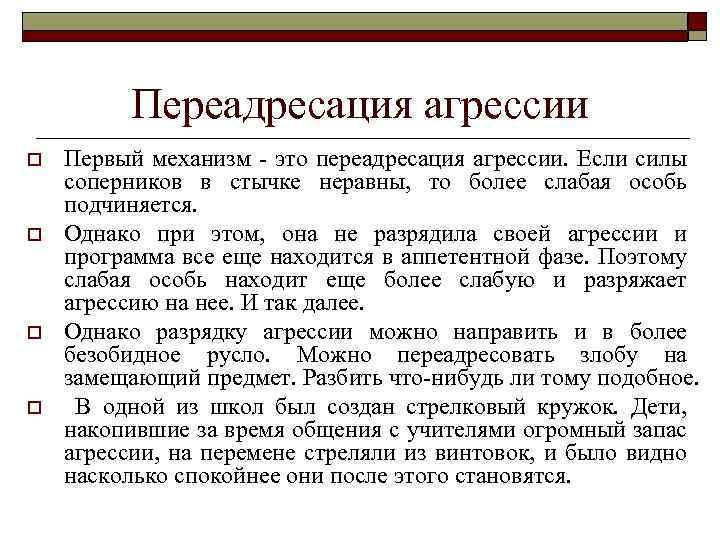 Переадресация агрессии

Первый механизм - это переадресация агрессии. Если силы соперников в стычке неравны, то более слабая особь подчиняется.

Однако при этом, она не разрядила своей агрессии и программа все еще находится в аппетентной фазе. Поэтому слабая особь находит еще более слабую и разряжает агрессию на нее. И так далее.

Однако разрядку агрессии можно направить и в более безобидное русло. Можно переадресовать злобу на замещающий предмет. Разбить что-нибудь ли тому подобное.

В одной из школ был создан стрелковый кружок. Дети, накопившие за время общения с учителями огромный запас агрессии, на перемене стреляли из винтовок, и было видно насколько спокойнее они после этого становятся.